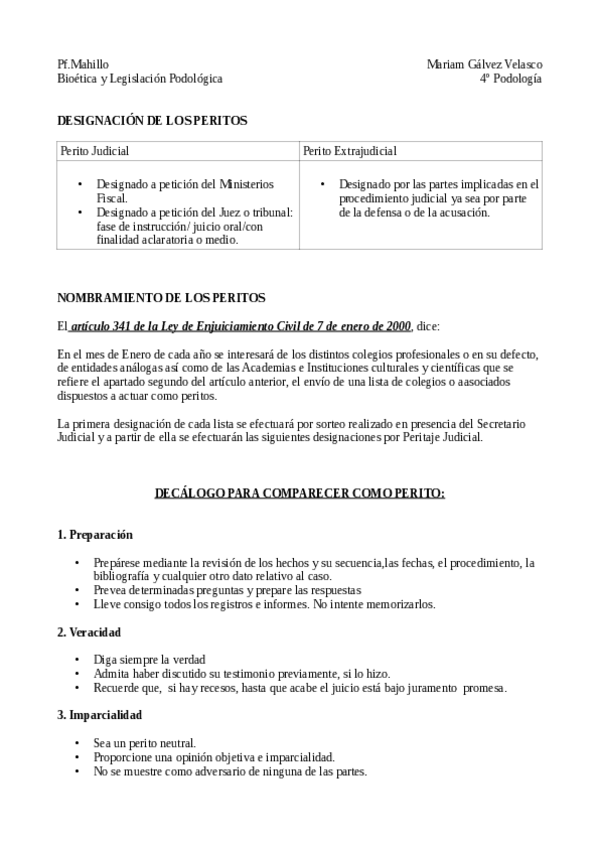 Pf.Mahillo
Bioética y Legislación Podológica

Mariam Gálvez Velasco
4º Podología

DESIGNACIÓN DE LOS PERITOS

| Perito Judicial | Perito Extrajudicial |
|---|---|
| • Designado a petición del Ministerios Fiscal. • Designado a petición del Juez o tribunal: fase de instrucción/ juicio oral/con finalidad aclaratoria o medio. | • Designado por las partes implicadas en el procedimiento judicial ya sea por parte de la defensa o de la acusación. |

NOMBRAMIENTO DE LOS PERITOS

El artículo 341 de la Ley de Enjuiciamiento Civil de 7 de enero de 2000, dice:

En el mes de Enero de cada año se interesará de los distintos colegios profesionales o en su defecto, de entidades análogas así como de las Academias e Instituciones culturales y científicas que se refiere el apartado segundo del artículo anterior, el envío de una lista de colegios o aasociados dispuestos a actuar como peritos.

La primera designación de cada lista se efectuará por sorteo realizado en presencia del Secretario Judicial y a partir de ella se efectuarán las siguientes designaciones por Peritaje Judicial.

DECÁLOGO PARA COMPARECER COMO PERITO:

1. Preparación

• Prepárese mediante la revisión de los hechos y su secuencia,las fechas, el procedimiento, la bibliografía y cualquier otro dato relativo al caso.
• Prevea determinadas preguntas y prepare las respuestas
• Lleve consigo todos los registros e informes. No intente memorizarlos.

2. Veracidad

• Diga siempre la verdad
• Admita haber discutido su testimonio previamente, si lo hizo.
• Recuerde que, si hay recesos, hasta que acabe el juicio está bajo juramento promesa.

3. Imparcialidad

• Sea un perito neutral.
• Proporcione una opinión objetiva e imparcialidad.
• No se muestre como adversario de ninguna de las partes.